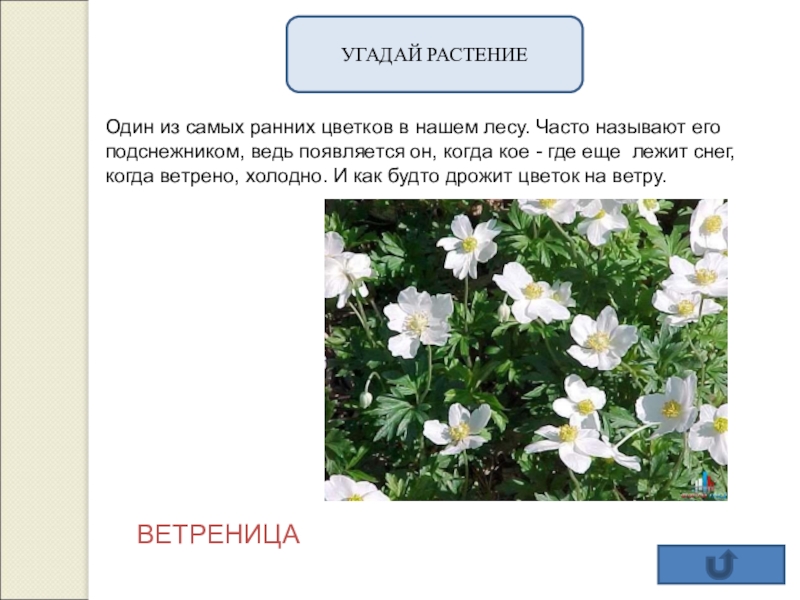 УГАДАЙ РАСТЕНИЕ

Один из самых ранних цветков в нашем лесу. Часто называют его подснежником, ведь появляется он, когда кое - где еще лежит снег, когда ветрено, холодно. И как будто дрожит цветок на ветру.

ВЕТРЕНИЦА